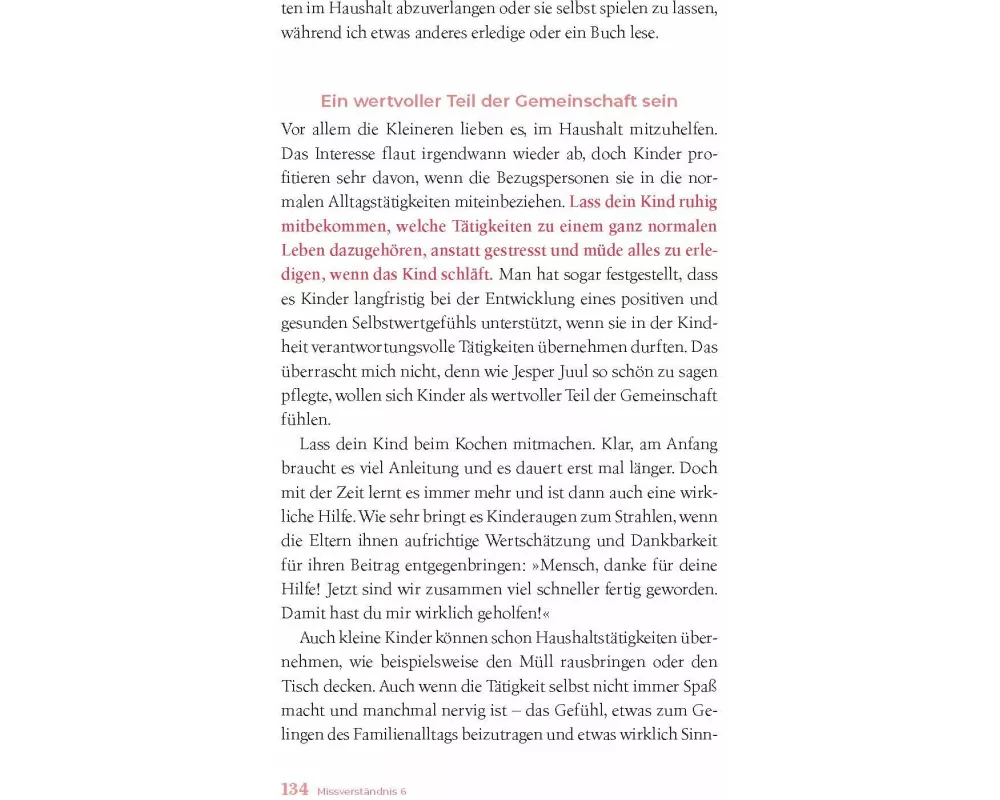 ten im Haushalt abzuverlangen oder sie selbst spielen zu lassen, während ich etwas anderes erledige oder ein Buch lese.

Ein wertvoller Teil der Gemeinschaft sein

Vor allem die Kleineren lieben es, im Haushalt mitzuhelfen. Das Interesse flaut irgendwann wieder ab, doch Kinder profitieren sehr davon, wenn die Bezugspersonen sie in die normalen Alltagstätigkeiten miteinbeziehen. Lass dein Kind ruhig mitbekommen, welche Tätigkeiten zu einem ganz normalen Leben dazugehören, anstatt gestresst und müde alles zu erledigen, wenn das Kind schläft. Man hat sogar festgestellt, dass es Kinder langfristig bei der Entwicklung eines positiven und gesunden Selbstwertgefühls unterstützt, wenn sie in der Kindheit verantwortungsvolle Tätigkeiten übernehmen durften. Das überrascht mich nicht, denn wie Jesper Juul so schön zu sagen pflegte, wollen sich Kinder als wertvoller Teil der Gemeinschaft fühlen.

Lass dein Kind beim Kochen mitmachen. Klar, am Anfang braucht es viel Anleitung und es dauert erst mal länger. Doch mit der Zeit lernt es immer mehr und ist dann auch eine wirkliche Hilfe. Wie sehr bringt es Kinderaugen zum Strahlen, wenn die Eltern ihnen aufrichtige Wertschätzung und Dankbarkeit für ihren Beitrag entgegenbringen: »Mensch, danke für deine Hilfe! Jetzt sind wir zusammen viel schneller fertig geworden. Damit hast du mir wirklich geholfen!«

Auch kleine Kinder können schon Haushaltstätigkeiten übernehmen, wie beispielsweise den Müll rausbringen oder den Tisch decken. Auch wenn die Tätigkeit selbst nicht immer Spaß macht und manchmal nervig ist – das Gefühl, etwas zum Gelingen des Familienalltags beizutragen und etwas wirklich Sinn-

134 Missverständnis 6